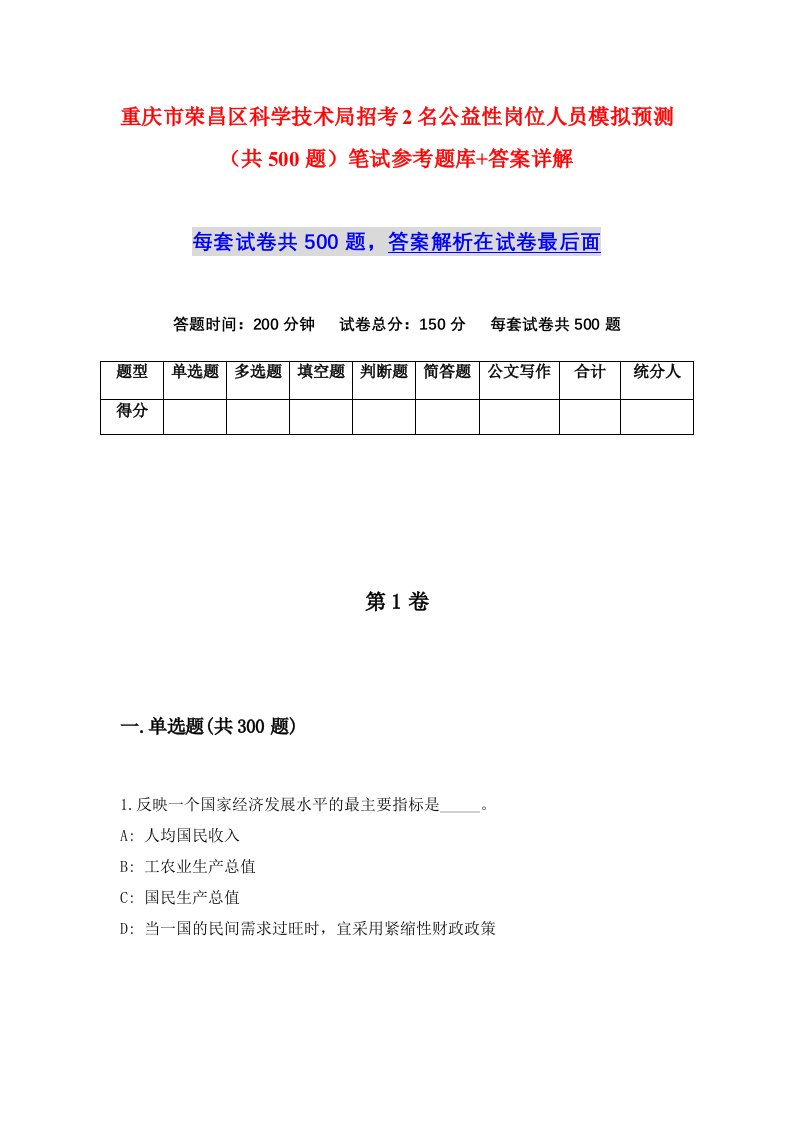 重庆市荣昌区科学技术局招考2名公益性岗位人员模拟预测（共500题）笔试参考题库+答案详解

每套试卷共500题，答案解析在试卷最后面

答题时间：200分钟　试卷总分：150分　每套试卷共500题

| 题型 | 单选题 | 多选题 | 填空题 | 判断题 | 简答题 | 公文写作 | 合计 | 统分人 |
|---|---|---|---|---|---|---|---|---|
| 得分 | | | | | | | | |

第1卷

一.单选题(共300题)

1.反映一个国家经济发展水平的最主要指标是_____。
A: 人均国民收入
B: 工农业生产总值
C: 国民生产总值
D: 当一国的民间需求过旺时，宜采用紧缩性财政政策